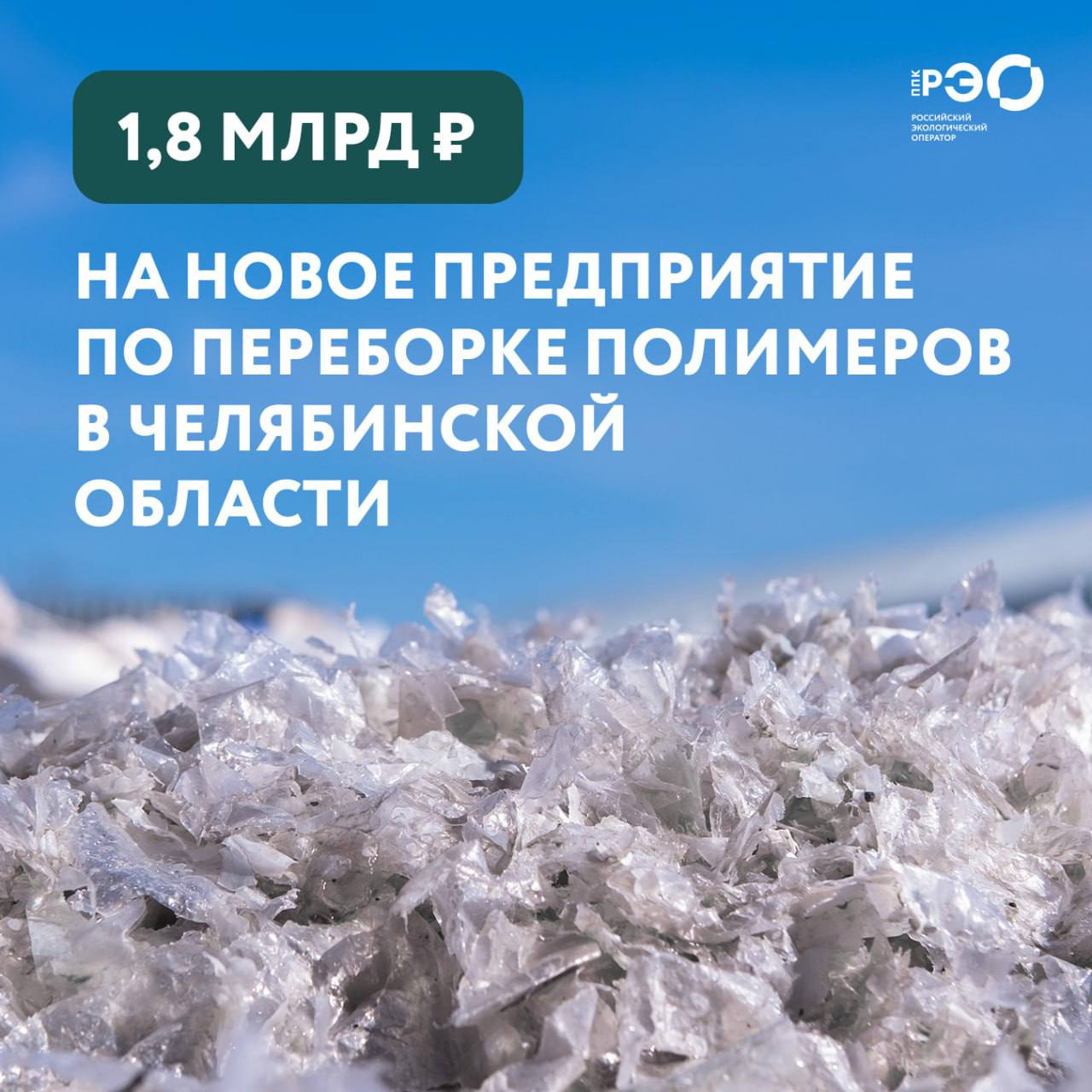 1,8 МЛРД ₽

ППК РЭО
РОССИЙСКИЙ ЭКОЛОГИЧЕСКИЙ ОПЕРАТОР

НА НОВОЕ ПРЕДПРИЯТИЕ ПО ПЕРЕБОРКЕ ПОЛИМЕРОВ В ЧЕЛЯБИНСКОЙ ОБЛАСТИ